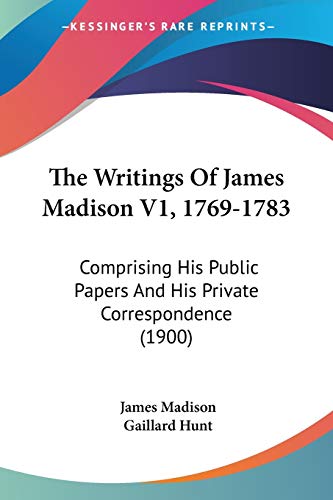 —KESSINGER'S RARE REPRINTS—

The Writings Of James Madison V1, 1769-1783

Comprising His Public Papers And His Private Correspondence (1900)

James Madison
Gaillard Hunt